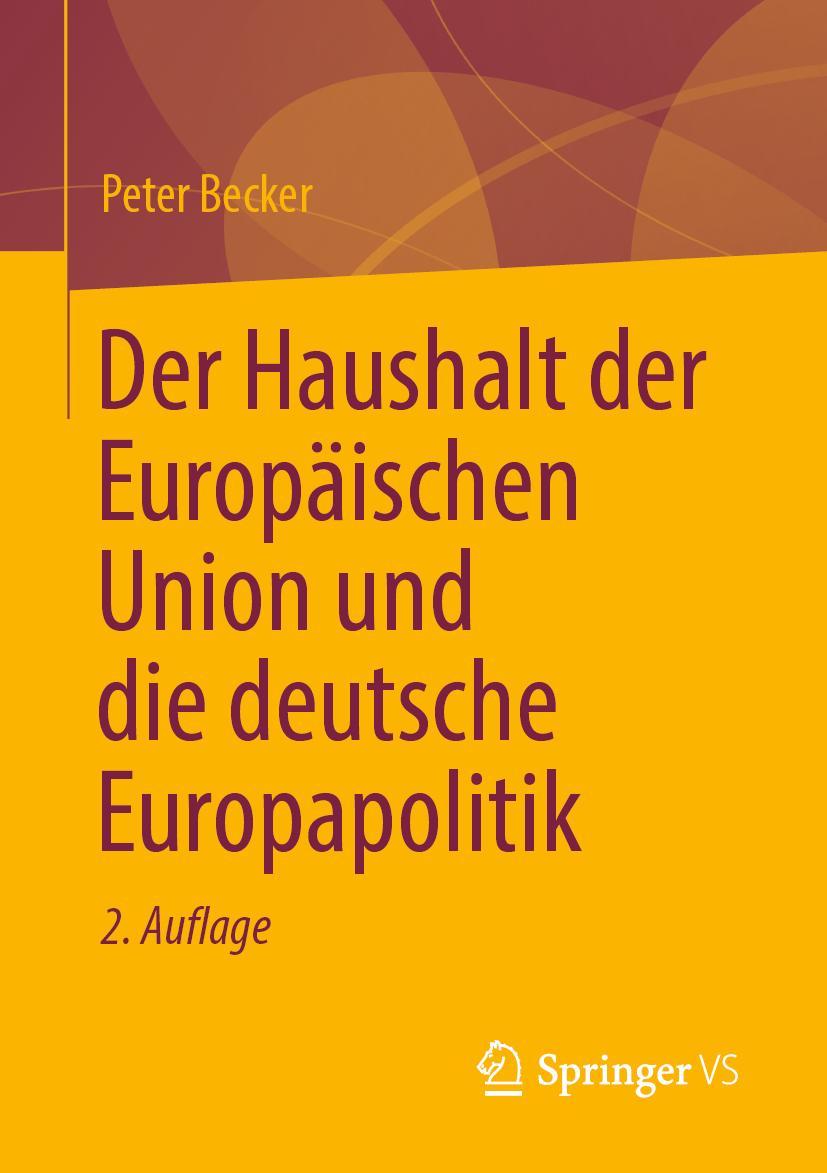 Peter Becker

Der Haushalt der Europäischen Union und die deutsche Europapolitik

2. Auflage

Springer VS